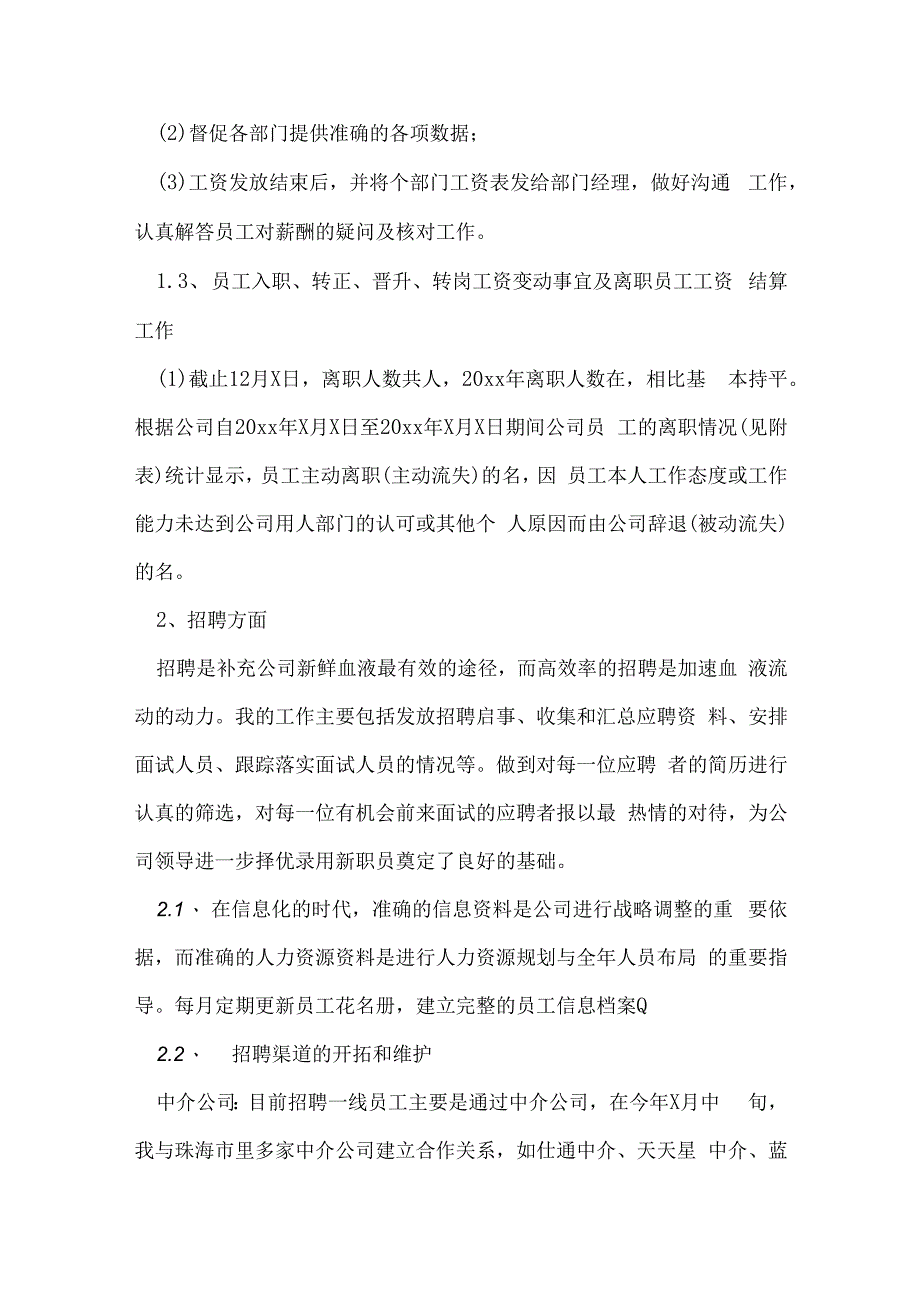 (2)督促各部门提供准确的各项数据；

(3)工资发放结束后，并将个部门工资表发给部门经理，做好沟通 工作，认真解答员工对薪酬的疑问及核对工作。

1.3、员工入职、转正、晋升、转岗工资变动事宜及离职员工工资 结算工作

(1)截止12月X日，离职人数共人，20xx年离职人数在，相比基 本持平。根据公司自20xx年X月X日至20xx年X月X日期间公司员 工的离职情况(见附表)统计显示，员工主动离职(主动流失)的名，因 员工本人工作态度或工作能力未达到公司用人部门的认可或其他个 人原因而由公司辞退(被动流失)的名。

2、招聘方面

招聘是补充公司新鲜血液最有效的途径，而高效率的招聘是加速血 液流动的动力。我的工作主要包括发放招聘启事、收集和汇总应聘资 料、安排面试人员、跟踪落实面试人员的情况等。做到对每一位应聘 者的简历进行认真的筛选，对每一位有机会前来面试的应聘者报以最 热情的对待，为公司领导进一步择优录用新职员奠定了良好的基础。

2.1、在信息化的时代，准确的信息资料是公司进行战略调整的重 要依据，而准确的人力资源资料是进行人力资源规划与全年人员布局 的重要指导。每月定期更新员工花名册，建立完整的员工信息档案Q

2.2、 招聘渠道的开拓和维护

中介公司:目前招聘一线员工主要是通过中介公司，在今年X月中 旬，我与珠海市里多家中介公司建立合作关系，如仕通中介、天天星 中介、蓝